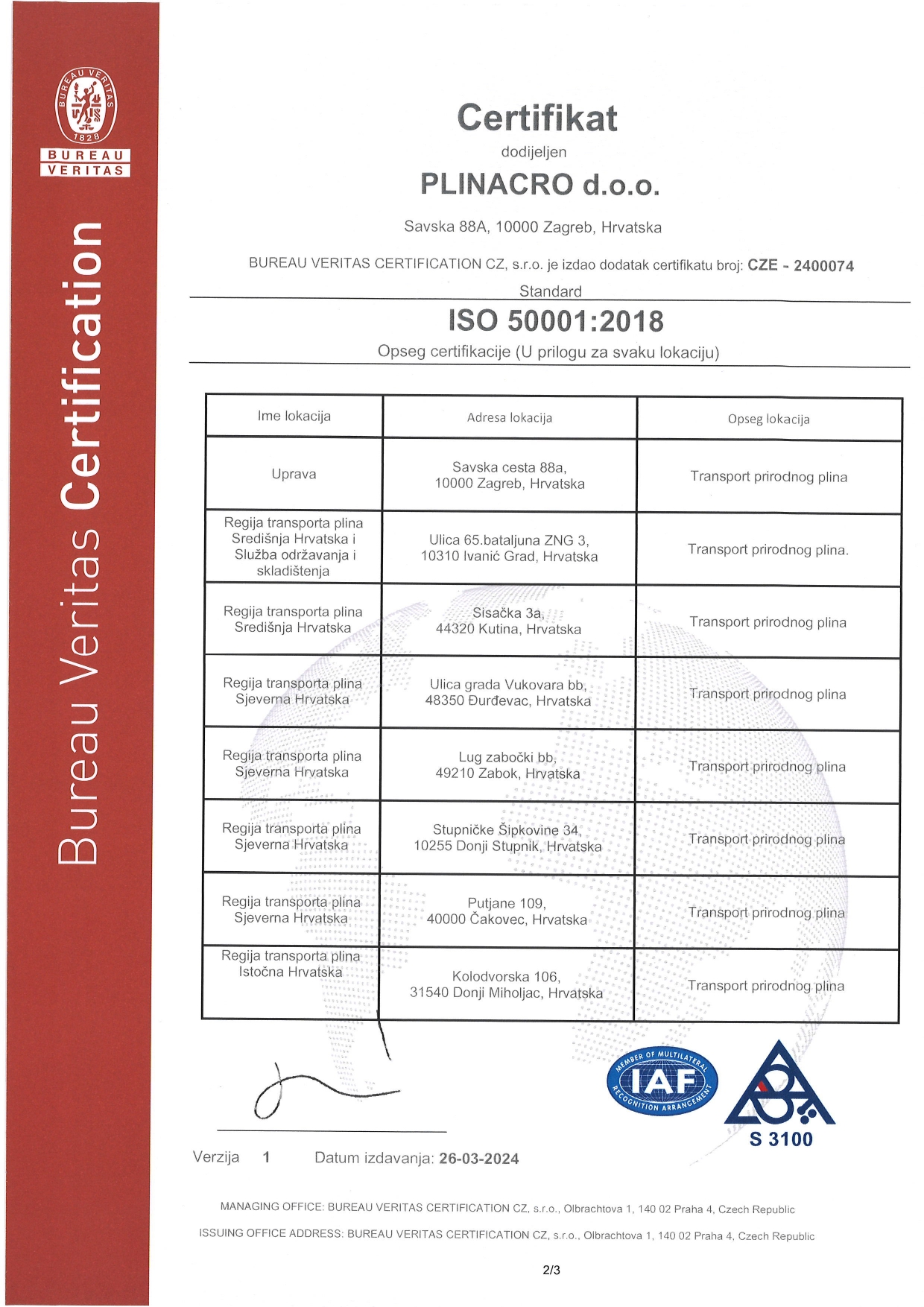 BUREAU VERITAS
1828
BUREAU
VERITAS

Bureau Veritas Certification

Certifikat
dodijeljen
PLINACRO d.o.o.

Savska 88A, 10000 Zagreb, Hrvatska

BUREAU VERITAS CERTIFICATION CZ, s.r.o. je izdao dodatak certifikatu broj: CZE - 2400074
Standard
ISO 50001:2018
Opseg certifikacije (U prilogu za svaku lokaciju)

| Ime lokacija | Adresa lokacija | Opseg lokacija |
|---|---|---|
| Uprava | Savska cesta 88a, 10000 Zagreb, Hrvatska | Transport prirodnog plina |
| Regija transporta plina Središnja Hrvatska i Služba održavanja i skladištenja | Ulica 65.bataljuna ZNG 3, 10310 Ivanić Grad, Hrvatska | Transport prirodnog plina. |
| Regija transporta plina Središnja Hrvatska | Sisačka 3a, 44320 Kutina, Hrvatska | Transport prirodnog plina |
| Regija transporta plina Sjeverna Hrvatska | Ulica grada Vukovara bb, 48350 Đurđevac, Hrvatska | Transport prirodnog plina |
| Regija transporta plina Sjeverna Hrvatska | Lug zabočki bb, 49210 Zabok, Hrvatska | Transport prirodnog plina |
| Regija transporta plina Sjeverna Hrvatska | Stupničke Šipkovine 34, 10255 Donji Stupnik, Hrvatska | Transport prirodnog plina |
| Regija transporta plina Sjeverna Hrvatska | Putjane 109, 40000 Čakovec, Hrvatska | Transport prirodnog plina |
| Regija transporta plina Istočna Hrvatska | Kolodvorska 106, 31540 Donji Miholjac, Hrvatska | Transport prirodnog plina |

MEMBER OF MULTILATERAL RECOGNITION ARRANGEMENT IAF
S 3100

Verzija 1 Datum izdavanja: 26-03-2024

MANAGING OFFICE: BUREAU VERITAS CERTIFICATION CZ, s.r.o., Olbrachtova 1, 140 02 Praha 4, Czech Republic
ISSUING OFFICE ADDRESS: BUREAU VERITAS CERTIFICATION CZ, s.r.o., Olbrachtova 1, 140 02 Praha 4, Czech Republic

2/3